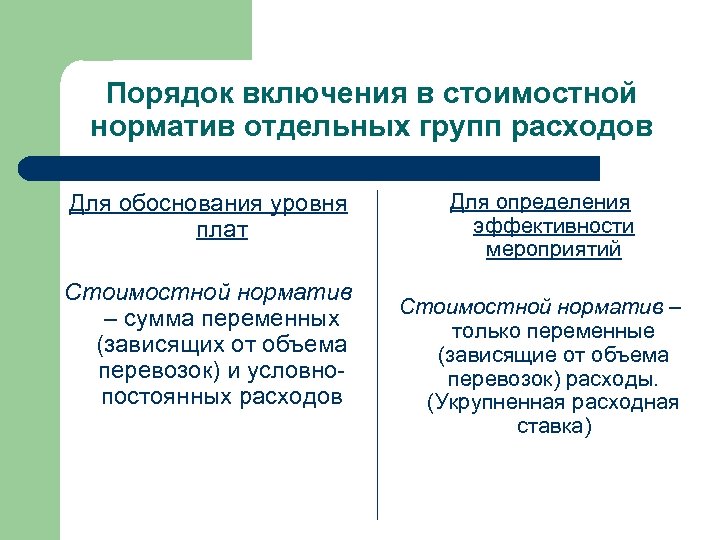 Порядок включения в стоимостной норматив отдельных групп расходов

Для обоснования уровня плат

Стоимостной норматив – сумма переменных (зависящих от объема перевозок) и условно-постоянных расходов

Для определения эффективности мероприятий

Стоимостной норматив – только переменные (зависящие от объема перевозок) расходы. (Укрупненная расходная ставка)